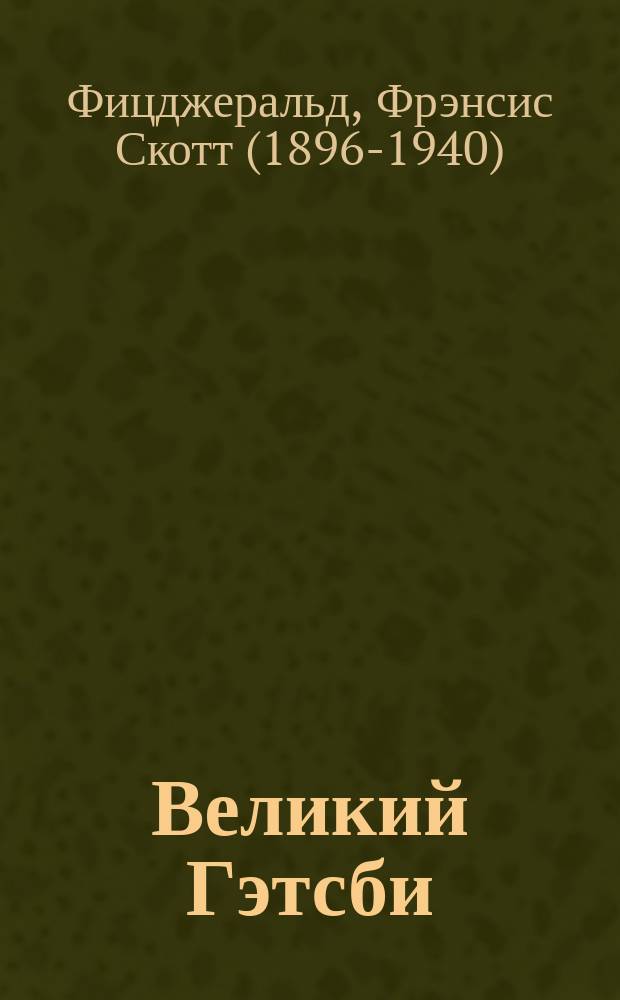 Фицджеральд, Фрэнсис Скотт (1896-1940)

Великий Гэтсби